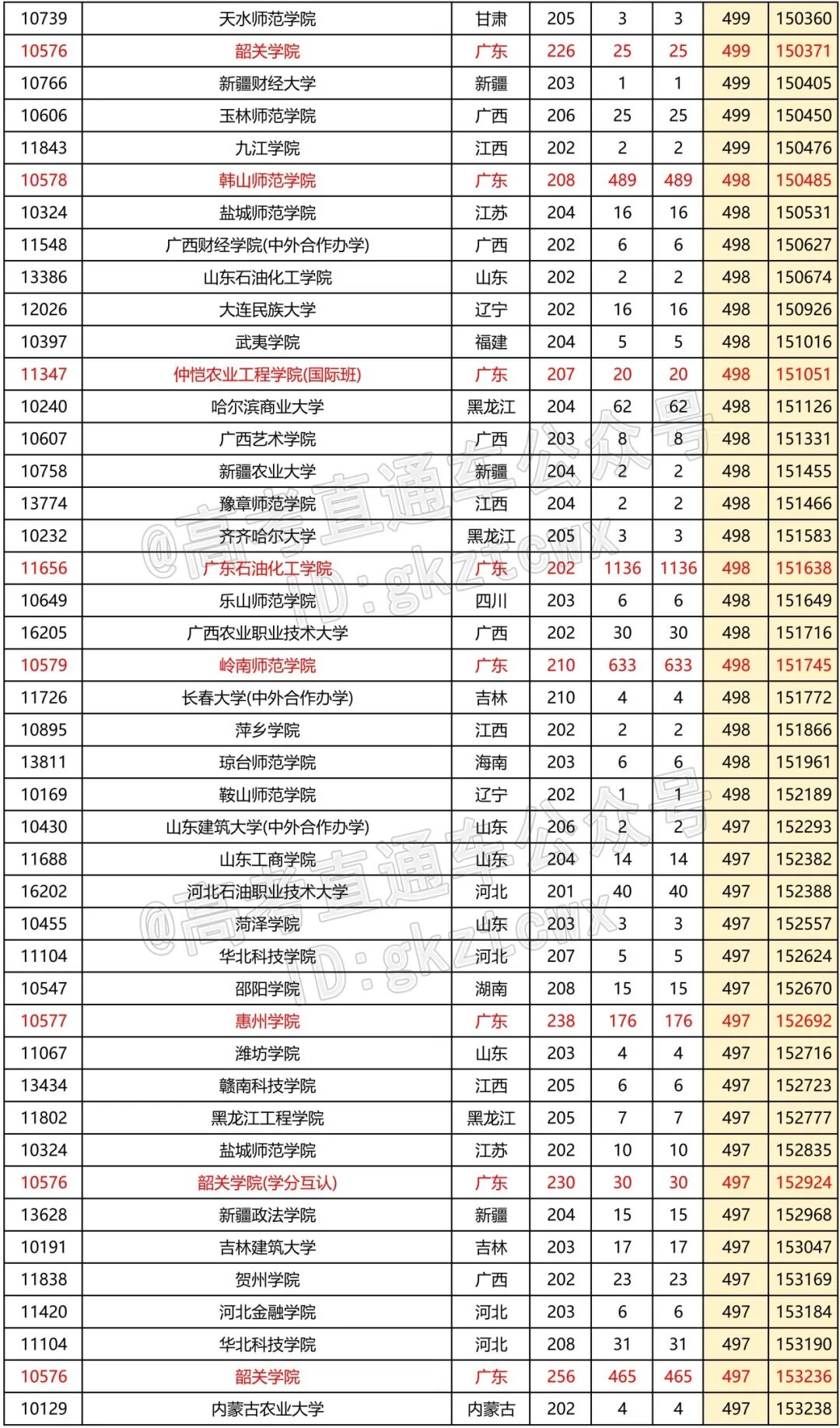 | 10739 | 天水师范学院 | 甘肃 | 205 | 3 | 3 | 499 | 150360 |
|---|---|---|---|---|---|---|---|
| 10576 | 韶关学院 | 广东 | 226 | 25 | 25 | 499 | 150371 |
| 10766 | 新疆财经大学 | 新疆 | 203 | 1 | 1 | 499 | 150405 |
| 10606 | 玉林师范学院 | 广西 | 206 | 25 | 25 | 499 | 150450 |
| 11843 | 九江学院 | 江西 | 202 | 2 | 2 | 499 | 150476 |
| 10578 | 韩山师范学院 | 广东 | 208 | 489 | 489 | 498 | 150485 |
| 10324 | 盐城师范学院 | 江苏 | 204 | 16 | 16 | 498 | 150531 |
| 11548 | 广西财经学院(中外合作办学) | 广西 | 202 | 6 | 6 | 498 | 150627 |
| 13386 | 山东石油化工学院 | 山东 | 202 | 2 | 2 | 498 | 150674 |
| 12026 | 大连民族大学 | 辽宁 | 202 | 16 | 16 | 498 | 150926 |
| 10397 | 武夷学院 | 福建 | 204 | 5 | 5 | 498 | 151016 |
| 11347 | 仲恺农业工程学院(国际班) | 广东 | 207 | 20 | 20 | 498 | 151051 |
| 10240 | 哈尔滨商业大学 | 黑龙江 | 204 | 62 | 62 | 498 | 151126 |
| 10607 | 广西艺术学院 | 广西 | 203 | 8 | 8 | 498 | 151331 |
| 10758 | 新疆农业大学 | 新疆 | 204 | 2 | 2 | 498 | 151455 |
| 13774 | 豫章师范学院 | 江西 | 204 | 2 | 2 | 498 | 151466 |
| 10232 | 齐齐哈尔大学 | 黑龙江 | 205 | 3 | 3 | 498 | 151583 |
| 11656 | 广东石油化工学院 | 广东 | 202 | 1136 | 1136 | 498 | 151638 |
| 10649 | 乐山师范学院 | 四川 | 203 | 6 | 6 | 498 | 151649 |
| 16205 | 广西农业职业技术大学 | 广西 | 202 | 30 | 30 | 498 | 151716 |
| 10579 | 岭南师范学院 | 广东 | 210 | 633 | 633 | 498 | 151745 |
| 11726 | 长春大学(中外合作办学) | 吉林 | 210 | 4 | 4 | 498 | 151772 |
| 10895 | 萍乡学院 | 江西 | 202 | 2 | 2 | 498 | 151866 |
| 13811 | 琼台师范学院 | 海南 | 203 | 6 | 6 | 498 | 151961 |
| 10169 | 鞍山师范学院 | 辽宁 | 202 | 1 | 1 | 498 | 152189 |
| 10430 | 山东建筑大学(中外合作办学) | 山东 | 206 | 2 | 2 | 497 | 152293 |
| 11688 | 山东工商学院 | 山东 | 204 | 14 | 14 | 497 | 152382 |
| 16202 | 河北石油职业技术大学 | 河北 | 201 | 40 | 40 | 497 | 152388 |
| 10455 | 菏泽学院 | 山东 | 203 | 3 | 3 | 497 | 152557 |
| 11104 | 华北科技学院 | 河北 | 207 | 5 | 5 | 497 | 152624 |
| 10547 | 邵阳学院 | 湖南 | 208 | 15 | 15 | 497 | 152670 |
| 10577 | 惠州学院 | 广东 | 238 | 176 | 176 | 497 | 152692 |
| 11067 | 潍坊学院 | 山东 | 203 | 4 | 4 | 497 | 152716 |
| 13434 | 赣南科技学院 | 江西 | 205 | 6 | 6 | 497 | 152723 |
| 11802 | 黑龙江工程学院 | 黑龙江 | 205 | 7 | 7 | 497 | 152777 |
| 10324 | 盐城师范学院 | 江苏 | 202 | 10 | 10 | 497 | 152835 |
| 10576 | 韶关学院(学分互认) | 广东 | 230 | 30 | 30 | 497 | 152924 |
| 13628 | 新疆政法学院 | 新疆 | 204 | 15 | 15 | 497 | 152968 |
| 10191 | 吉林建筑大学 | 吉林 | 203 | 17 | 17 | 497 | 153047 |
| 11838 | 贺州学院 | 广西 | 202 | 23 | 23 | 497 | 153169 |
| 11420 | 河北金融学院 | 河北 | 203 | 6 | 6 | 497 | 153184 |
| 11104 | 华北科技学院 | 河北 | 208 | 31 | 31 | 497 | 153190 |
| 10576 | 韶关学院 | 广东 | 256 | 465 | 465 | 497 | 153236 |
| 10129 | 内蒙古农业大学 | 内蒙古 | 202 | 4 | 4 | 497 | 153238 |

@高考直通车公众号 ID:gkztcwx
@高考直通车公众号 ID:gkztcwx